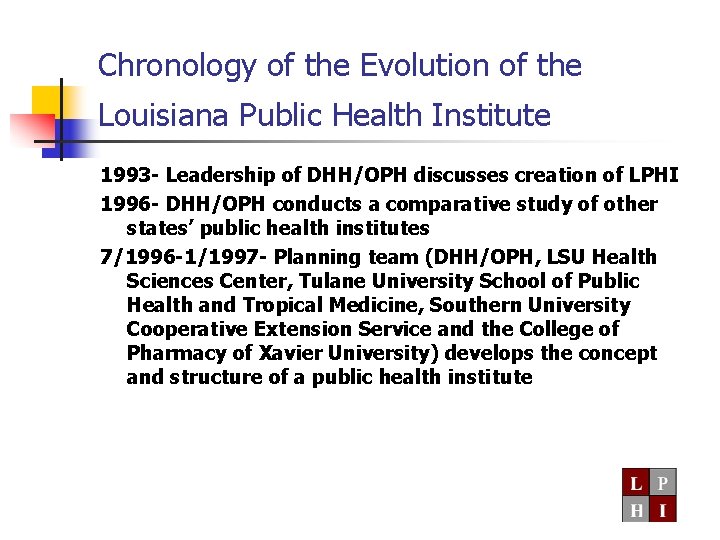 Chronology of the Evolution of the Louisiana Public Health Institute

1993- Leadership of DHH/OPH discusses creation of LPHI

1996- DHH/OPH conducts a comparative study of other states' public health institutes

7/1996-1/1997- Planning team (DHH/OPH, LSU Health Sciences Center, Tulane University School of Public Health and Tropical Medicine, Southern University Cooperative Extension Service and the College of Pharmacy of Xavier University) develops the concept and structure of a public health institute

L P
H I